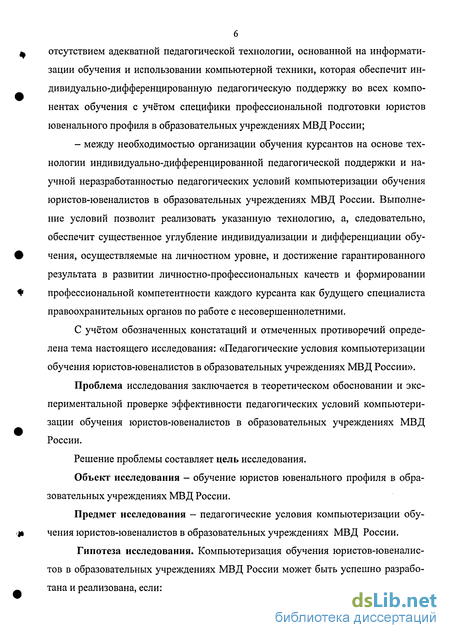 6

отсутствием адекватной педагогической технологии, основанной на информатизации обучения и использовании компьютерной техники, которая обеспечит индивидуально-дифференцированную педагогическую поддержку во всех компонентах обучения с учётом специфики профессиональной подготовки юристов ювенального профиля в образовательных учреждениях МВД России;

– между необходимостью организации обучения курсантов на основе технологии индивидуально-дифференцированной педагогической поддержки и научной неразработанностью педагогических условий компьютеризации обучения юристов-ювеналистов в образовательных учреждениях МВД России. Выполнение условий позволит реализовать указанную технологию, а, следовательно, обеспечит существенное углубление индивидуализации и дифференциации обучения, осуществляемые на личностном уровне, и достижение гарантированного результата в развитии личностно-профессиональных качеств и формировании профессиональной компетентности каждого курсанта как будущего специалиста правоохранительных органов по работе с несовершеннолетними.

С учётом обозначенных констатаций и отмеченных противоречий определена тема настоящего исследования: «Педагогические условия компьютеризации обучения юристов-ювеналистов в образовательных учреждениях МВД России».

Проблема исследования заключается в теоретическом обосновании и экспериментальной проверке эффективности педагогических условий компьютеризации обучения юристов-ювеналистов в образовательных учреждениях МВД России.

Решение проблемы составляет цель исследования.

Объект исследования – обучение юристов ювенального профиля в образовательных учреждениях МВД России.

Предмет исследования – педагогические условия компьютеризации обучения юристов-ювеналистов в образовательных учреждениях МВД России.

Гипотеза исследования. Компьютеризация обучения юристов-ювеналистов в образовательных учреждениях МВД России может быть успешно разработана и реализована, если:

dsLib.net
библиотека диссертаций